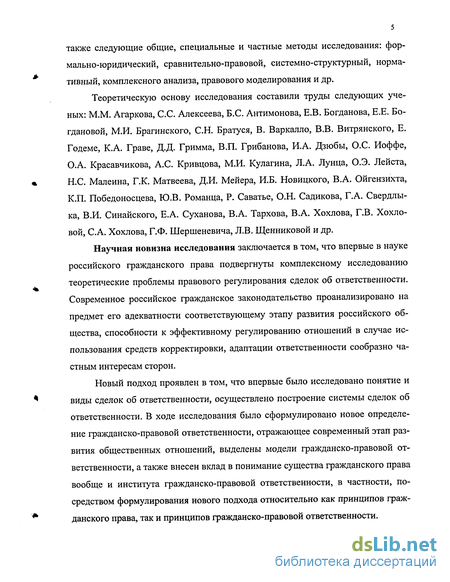 5

также следующие общие, специальные и частные методы исследования: формально-юридический, сравнительно-правовой, системно-структурный, нормативный, комплексного анализа, правового моделирования и др.

Теоретическую основу исследования составили труды следующих ученых: М.М. Агаркова, С.С. Алексеева, Б.С. Антимонова, Е.В. Богданова, Е.Е. Богдановой, М.И. Брагинского, С.Н. Братуся, В. Варкалло, В.В. Витрянского, Е. Годеме, К.А. Граве, Д.Д. Гримма, В.П. Грибанова, И.А. Дзюбы, О.С. Иоффе, О.А. Красавчикова, А.С. Кривцова, М.И. Кулагина, Л.А. Лунца, О.Э. Лейста, Н.С. Малеина, Г.К. Матвеева, Д.И. Мейера, И.Б. Новицкого, В.А. Ойгензихта, К.П. Победоносцева, Ю.В. Романца, Р. Саватье, О.Н. Садикова, Г.А. Свердлыка, В.И. Синайского, Е.А. Суханова, В.А. Тархова, В.А. Хохлова, Г.В. Хохловой, С.А. Хохлова, Г.Ф. Шершеневича, Л.В. Щенниковой и др.

Научная новизна исследования заключается в том, что впервые в науке российского гражданского права подвергнуты комплексному исследованию теоретические проблемы правового регулирования сделок об ответственности. Современное российское гражданское законодательство проанализировано на предмет его адекватности соответствующему этапу развития российского общества, способности к эффективному регулированию отношений в случае использования средств корректировки, адаптации ответственности сообразно частным интересам сторон.

Новый подход проявлен в том, что впервые было исследовано понятие и виды сделок об ответственности, осуществлено построение системы сделок об ответственности. В ходе исследования было сформулировано новое определение гражданско-правовой ответственности, отражающее современный этап развития общественных отношений, выделены модели гражданско-правовой ответственности, а также внесен вклад в понимание существа гражданского права вообще и института гражданско-правовой ответственности, в частности, посредством формулирования нового подхода относительно как принципов гражданского права, так и принципов гражданско-правовой ответственности.

dsLib.net
библиотека диссертаций